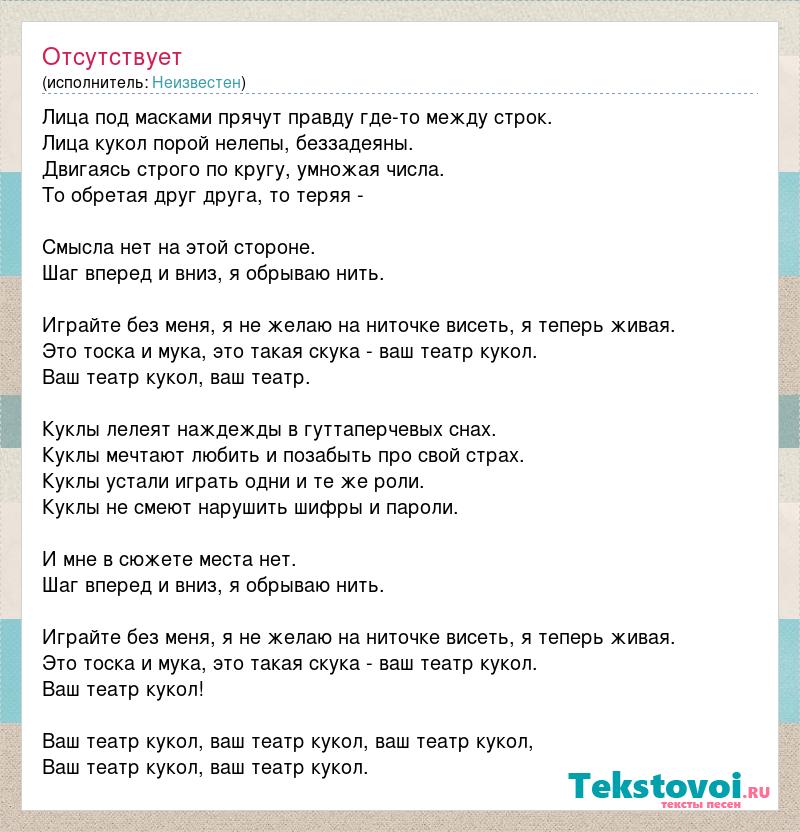 Отсутствует
(исполнитель: Неизвестен)

Лица под масками прячут правду где-то между строк.
Лица кукол порой нелепы, беззадеяны.
Двигаясь строго по кругу, умножая числа.
То обретая друг друга, то теряя -

Смысла нет на этой стороне.
Шаг вперед и вниз, я обрываю нить.

Играйте без меня, я не желаю на ниточке висеть, я теперь живая.
Это тоска и мука, это такая скука - ваш театр кукол.
Ваш театр кукол, ваш театр.

Куклы лелеят наждежды в гуттаперчевых снах.
Куклы мечтают любить и позабыть про свой страх.
Куклы устали играть одни и те же роли.
Куклы не смеют нарушить шифры и пароли.

И мне в сюжете места нет.
Шаг вперед и вниз, я обрываю нить.

Играйте без меня, я не желаю на ниточке висеть, я теперь живая.
Это тоска и мука, это такая скука - ваш театр кукол.
Ваш театр кукол!

Ваш театр кукол, ваш театр кукол, ваш театр кукол,
Ваш театр кукол, ваш театр кукол.

Tekstovoi.RU
тексты песен